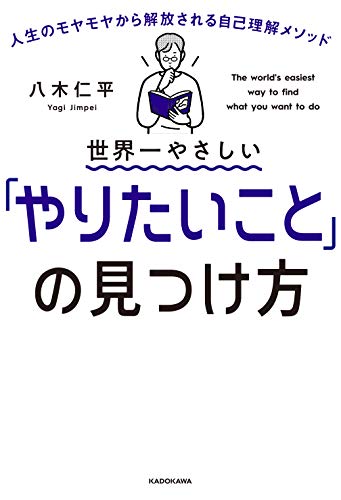 人生のモヤモヤから解放される自己理解メソッド

八木仁平
Yagi Jimpei

The world's easiest way to find what you want to do

世界一やさしい
「やりたいこと」の見つけ方

KADOKAWA